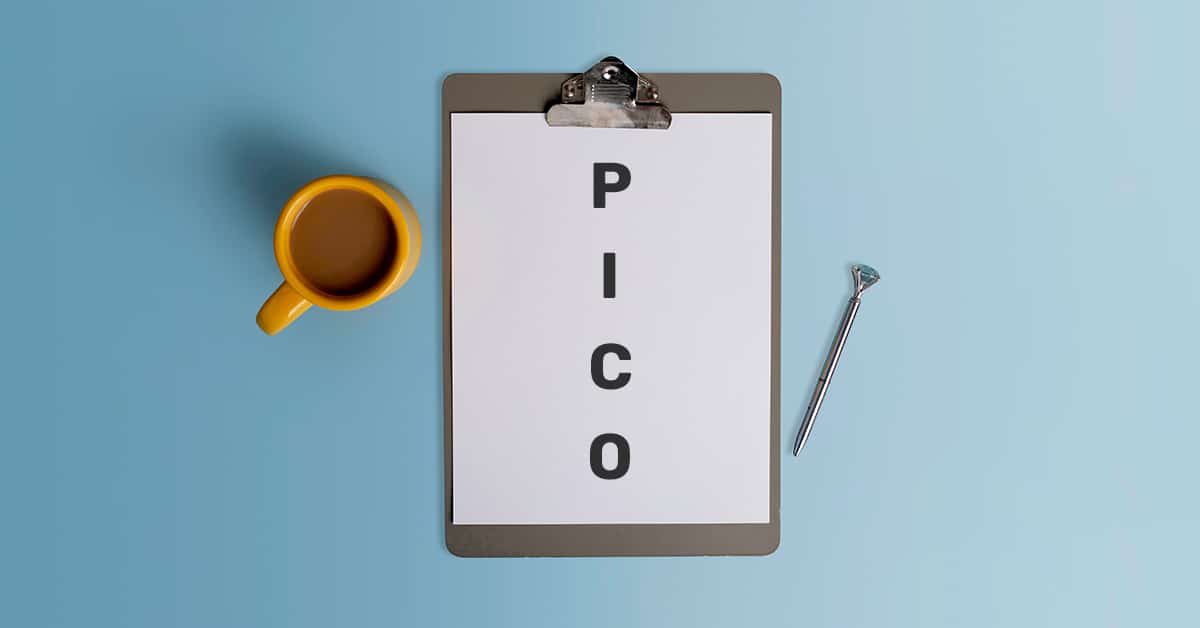 P
I
C
O